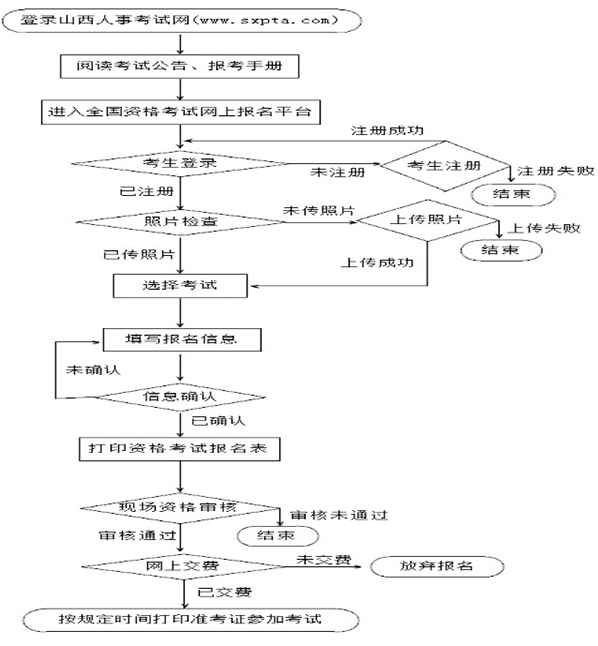 登录山西人事考试网(www.sxpta.com)

阅读考试公告、报考手册

进入全国资格考试网上报名平台

注册成功

考生登录

未注册

考生注册

注册失败

结束

已注册

照片检查

未传照片

上传照片

上传失败

结束

已传照片

上传成功

选择考试

填写报名信息

未确认

信息确认

已确认

打印资格考试报名表

现场资格审核

审核未通过

结束

审核通过

网上交费

未交费

放弃报名

已交费

按规定时间打印准考证参加考试